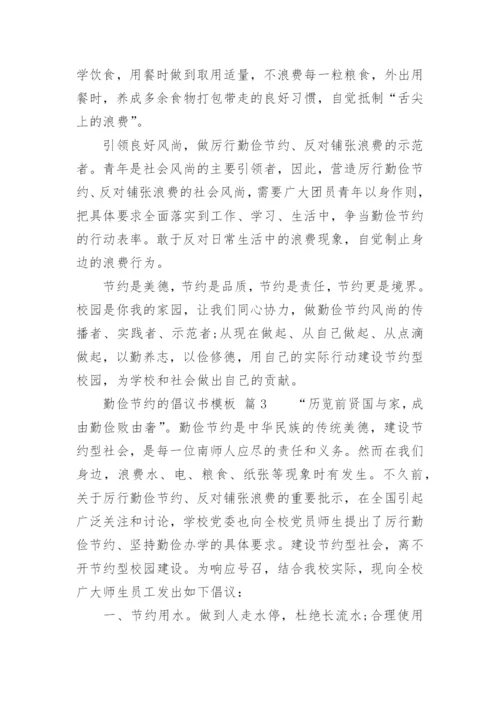 学饮食，用餐时做到取用适量，不浪费每一粒粮食，外出用餐时，养成多余食物打包带走的良好习惯，自觉抵制“舌尖上的浪费”。

引领良好风尚，做厉行勤俭节约、反对铺张浪费的示范者。青年是社会风尚的主要引领者，因此，营造厉行勤俭节约、反对铺张浪费的社会风尚，需要广大团员青年以身作则，把具体要求全面落实到工作、学习、生活中，争当勤俭节约的行动表率。敢于反对日常生活中的浪费现象，自觉制止身边的浪费行为。

节约是美德，节约是品质，节约是责任，节约更是境界。校园是你我的家园，让我们同心协力，做勤俭节约风尚的传播者、实践者、示范者;从现在做起、从自己做起、从点滴做起，以勤养志，以俭修德，用自己的实际行动建设节约型校园，为学校和社会做出自己的贡献。

勤俭节约的倡议书模板 篇3 “历览前贤国与家，成由勤俭败由奢”。勤俭节约是中华民族的传统美德，建设节约型社会，是每一位南师人应尽的责任和义务。然而在我们身边，浪费水、电、粮食、纸张等现象时有发生。不久前，关于厉行勤俭节约、反对铺张浪费的重要批示，在全国引起广泛关注和讨论，学校党委也向全校党员师生提出了厉行勤俭节约、坚持勤俭办学的具体要求。建设节约型社会，离不开节约型校园建设。为响应号召，结合我校实际，现向全校广大师生员工发出如下倡议:

一、节约用水。做到人走水停，杜绝长流水;合理使用